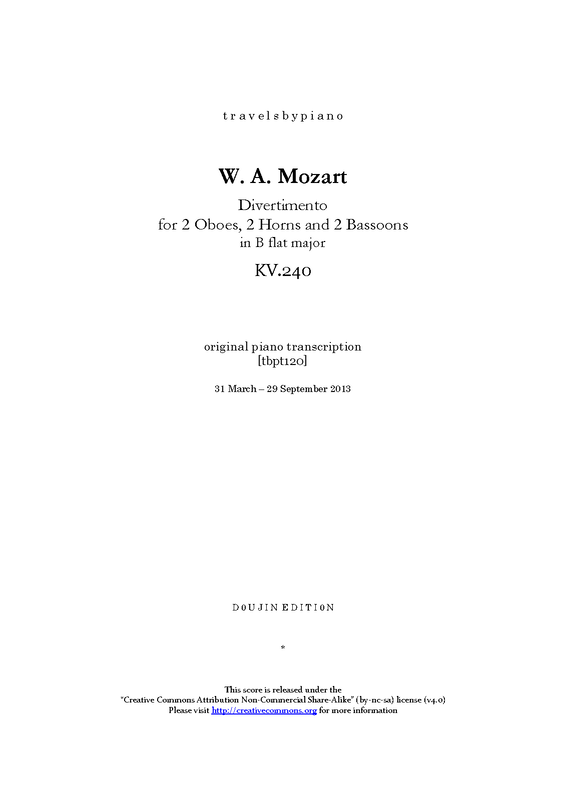 travelsbypiano

W. A. Mozart

Divertimento
for 2 Oboes, 2 Horns and 2 Bassoons
in B flat major

KV.240

original piano transcription
[tbpt120]

31 March – 29 September 2013

DOUJIN EDITION

*

This score is released under the
"Creative Commons Attribution Non-Commercial Share-Alike" (by-nc-sa) license (v4.0)
Please visit http://creativecommons.org for more information